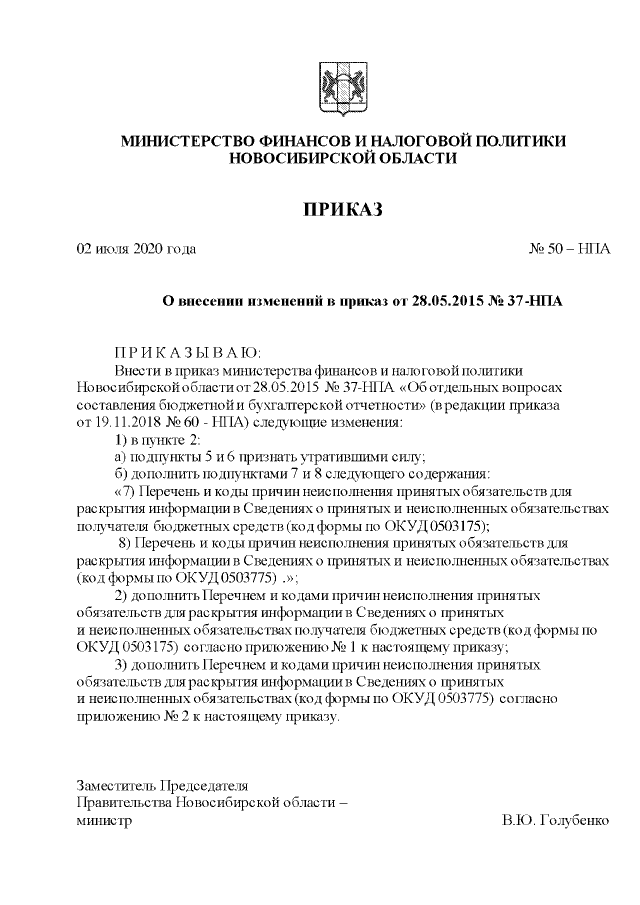 МИНИСТЕРСТВО ФИНАНСОВ И НАЛОГОВОЙ ПОЛИТИКИ
НОВОСИБИРСКОЙ ОБЛАСТИ

ПРИКАЗ

02 июля 2020 года № 50 – НПА

О внесении изменений в приказ от 28.05.2015 № 37-НПА

П Р И К А З Ы В А Ю:

Внести в приказ министерства финансов и налоговой политики Новосибирской области от 28.05.2015 № 37-НПА «Об отдельных вопросах составления бюджетной и бухгалтерской отчетности» (в редакции приказа от 19.11.2018 № 60 - НПА) следующие изменения:

1) в пункте 2:

а) подпункты 5 и 6 признать утратившими силу;

б) дополнить подпунктами 7 и 8 следующего содержания:

«7) Перечень и коды причин неисполнения принятых обязательств для раскрытия информации в Сведениях о принятых и неисполненных обязательствах получателя бюджетных средств (код формы по ОКУД 0503175);

8) Перечень и коды причин неисполнения принятых обязательств для раскрытия информации в Сведениях о принятых и неисполненных обязательствах (код формы по ОКУД 0503775) .»;

2) дополнить Перечнем и кодами причин неисполнения принятых обязательств для раскрытия информации в Сведениях о принятых и неисполненных обязательствах получателя бюджетных средств (код формы по ОКУД 0503175) согласно приложению № 1 к настоящему приказу;

3) дополнить Перечнем и кодами причин неисполнения принятых обязательств для раскрытия информации в Сведениях о принятых и неисполненных обязательствах (код формы по ОКУД 0503775) согласно приложению № 2 к настоящему приказу.

Заместитель Председателя
Правительства Новосибирской области –
министр В.Ю. Голубенко